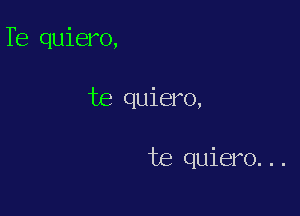 Te quiero,

te quiero,

te quiero...